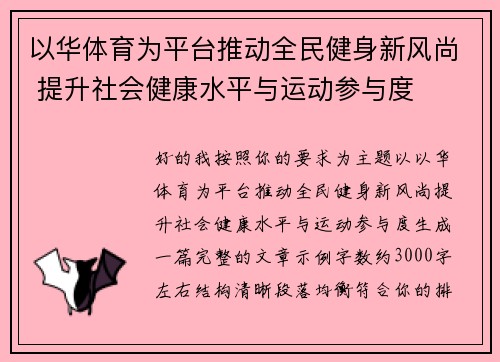 以华体育为平台推动全民健身新风尚 提升社会健康水平与运动参与度

好的我按照你的要求为主题以以华体育为平台推动全民健身新风尚提升社会健康水平与运动参与度生成一篇完整的文章示例字数约3000字左右结构清晰段落均衡符合你的排